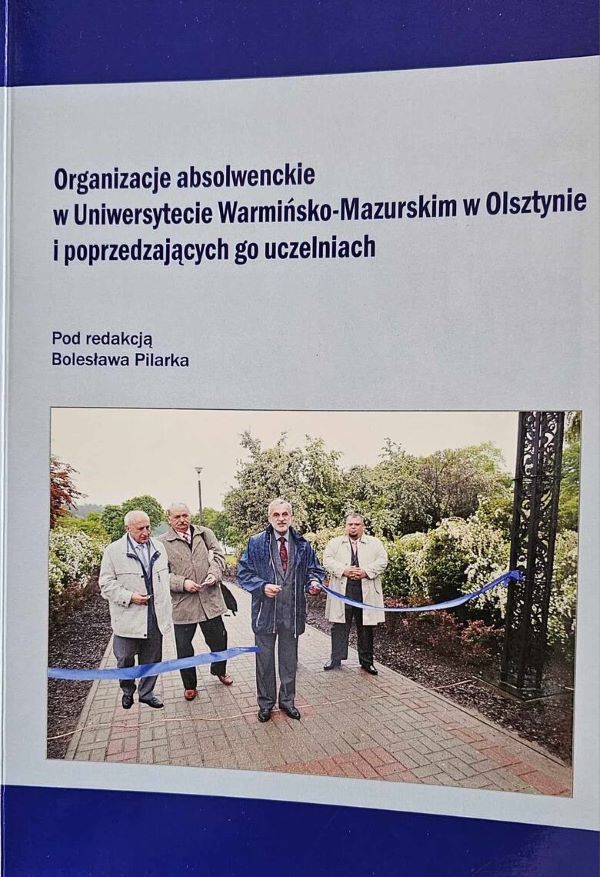 Organizacje absolwenckie
w Uniwersytecie Warmińsko-Mazurskim w Olsztynie
i poprzedzających go uczelniach

Pod redakcją
Bolesława Pilarka